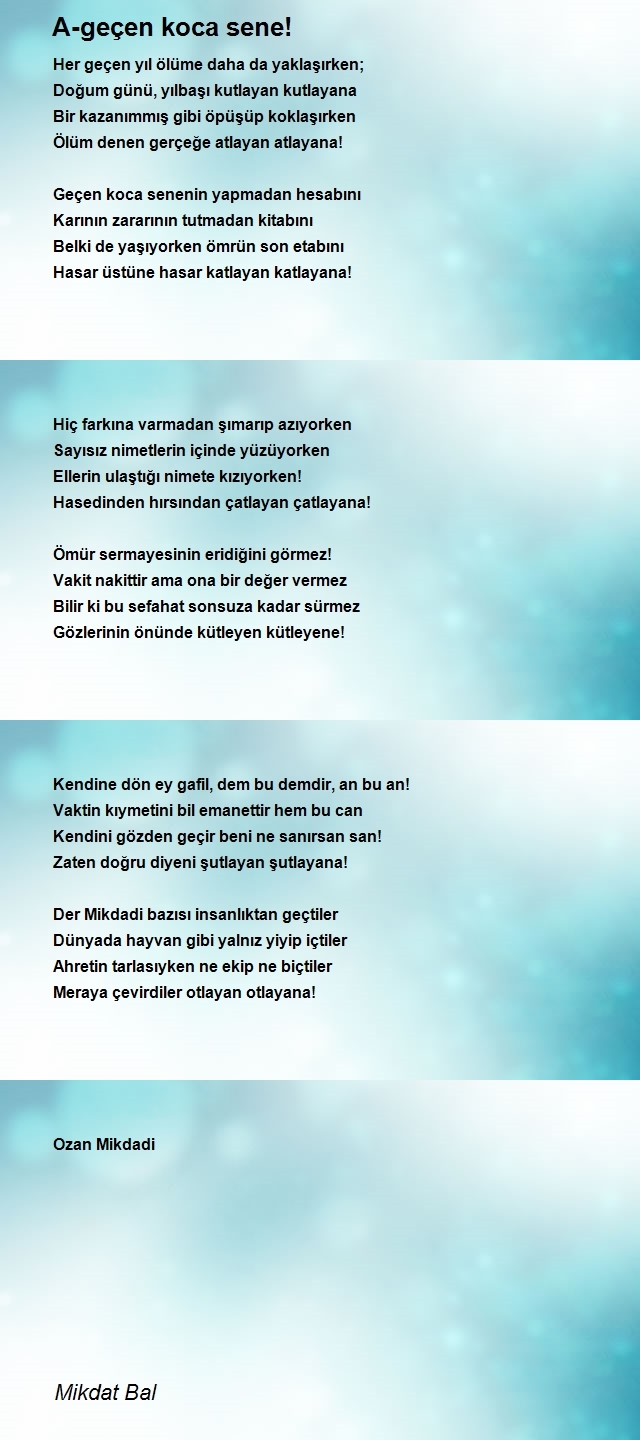 A-geçen koca sene!

Her geçen yıl ölüme daha da yaklaşırken;
Doğum günü, yılbaşı kutlayan kutlayana
Bir kazanımmış gibi öpüşüp koklaşırken
Ölüm denen gerçeğe atlayan atlayana!

Geçen koca senenin yapmadan hesabını
Karının zararının tutmadan kitabını
Belki de yaşıyorken ömrün son etabını
Hasar üstüne hasar katlayan katlayana!

Hiç farkına varmadan şımarıp azıyorken
Sayısız nimetlerin içinde yüzüyorken
Ellerin ulaştığı nimete kızıyorken!
Hasedinden hırsından çatlayan çatlayana!

Ömür sermayesinin eridiğini görmez!
Vakit nakittir ama ona bir değer vermez
Bilir ki bu sefahat sonsuza kadar sürmez
Gözlerinin önünde kütleyen kütleyene!

Kendine dön ey gafil, dem bu demdir, an bu an!
Vaktin kıymetini bil emanettir hem bu can
Kendini gözden geçir beni ne sanırsan san!
Zaten doğru diyeni şutlayan şutlayana!

Der Mikdadi bazısı insanlıktan geçtiler
Dünyada hayvan gibi yalnız yiyip içtiler
Ahretin tarlasıyken ne ekip ne biçtiler
Meraya çevirdiler otlayan otlayana!

Ozan Mikdadi

Mikdat Bal